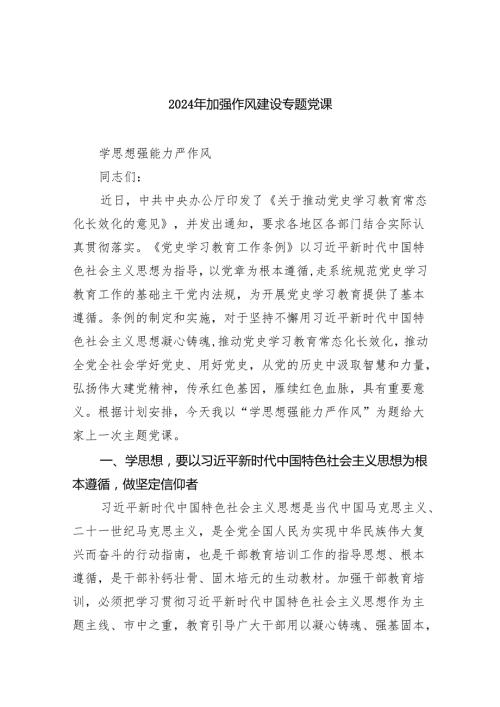 2024年加强作风建设专题党课

学思想强能力严作风

同志们：

近日，中共中央办公厅印发了《关于推动党史学习教育常态化长效化的意见》，并发出通知，要求各地区各部门结合实际认真贯彻落实。《党史学习教育工作条例》以习近平新时代中国特色社会主义思想为指导，以党章为根本遵循，走系统规范党史学习教育工作的基础主干党内法规，为开展党史学习教育提供了基本遵循。条例的制定和实施，对于坚持不懈用习近平新时代中国特色社会主义思想凝心铸魂，推动党史学习教育常态化长效化，推动全党全社会学好党史、用好党史，从党的历史中汲取智慧和力量，弘扬伟大建党精神，传承红色基因，赓续红色血脉，具有重要意义。根据计划安排，今天我以“学思想强能力严作风”为题给大家上一次主题党课。

一、学思想，要以习近平新时代中国特色社会主义思想为根本遵循，做坚定信仰者

习近平新时代中国特色社会主义思想是当代中国马克思主义、二十一世纪马克思主义，是全党全国人民为实现中华民族伟大复兴而奋斗的行动指南，也是干部教育培训工作的指导思想、根本遵循，是干部补钙壮骨、固木培元的生动教材。加强干部教育培训，必须把学习贯彻习近平新时代中国特色社会主义思想作为主题主线、市中之重，教育引导广大干部用以凝心铸魂、强基固本，